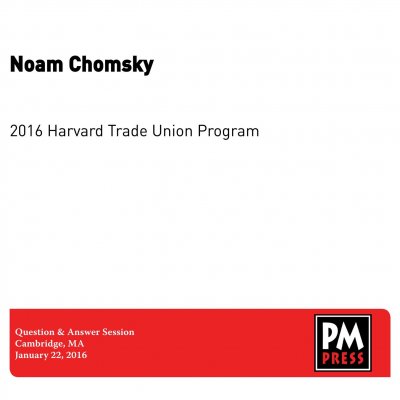 Noam Chomsky

2016 Harvard Trade Union Program

Question & Answer Session
Cambridge, MA
January 22, 2016

PM
PRESS